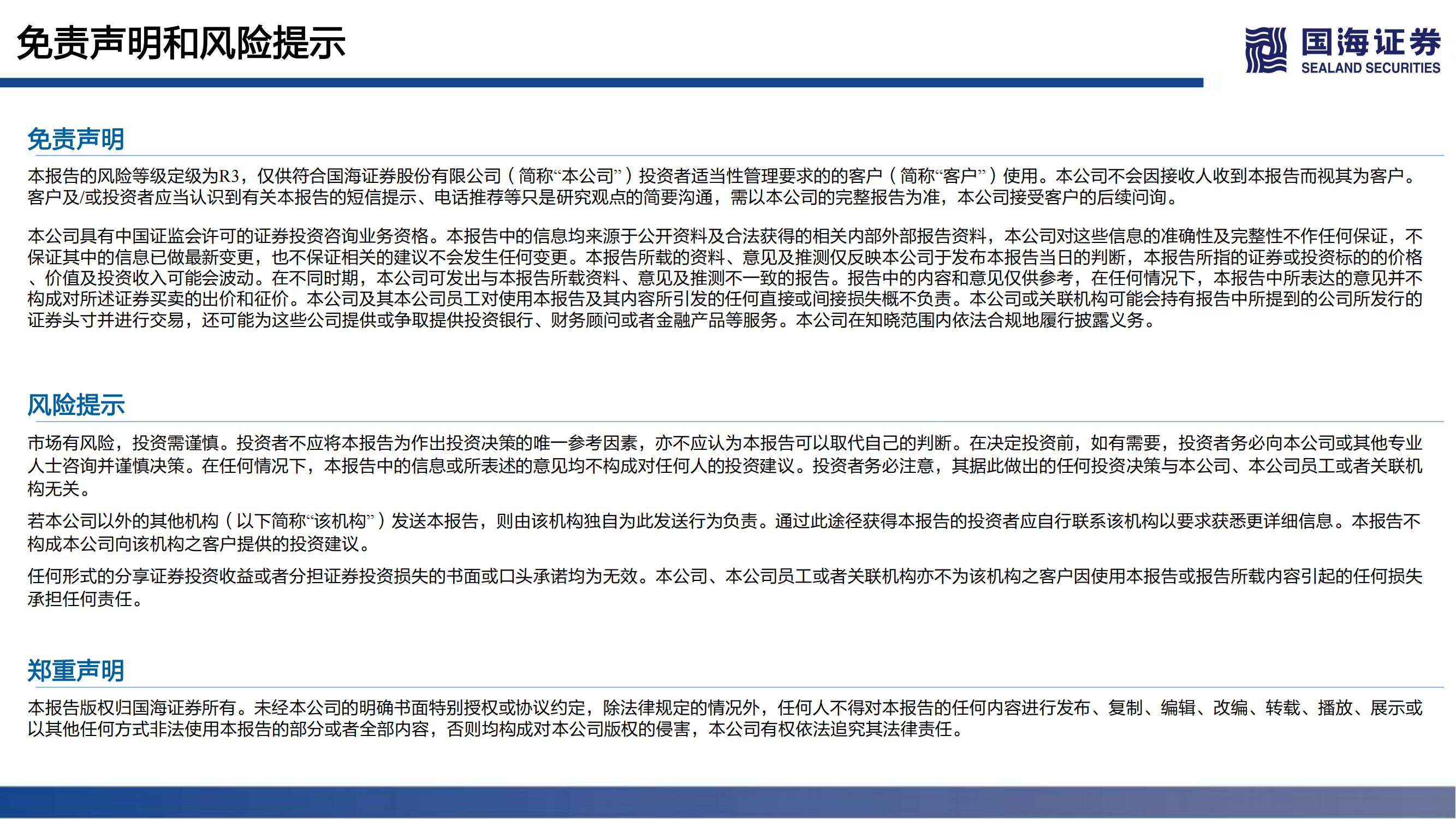 免责声明和风险提示

国海证券
SEALAND SECURITIES

免责声明

本报告的风险等级定级为R3，仅供符合国海证券股份有限公司（简称“本公司”）投资者适当性管理要求的的客户（简称“客户”）使用。本公司不会因接收人收到本报告而视其为客户。客户及/或投资者应当认识到有关本报告的短信提示、电话推荐等只是研究观点的简要沟通，需以本公司的完整报告为准，本公司接受客户的后续问询。

本公司具有中国证监会许可的证券投资咨询业务资格。本报告中的信息均来源于公开资料及合法获得的相关内部外部报告资料，本公司对这些信息的准确性及完整性不作任何保证，不保证其中的信息已做最新变更，也不保证相关的建议不会发生任何变更。本报告所载的资料、意见及推测仅反映本公司于发布本报告当日的判断，本报告所指的证券或投资标的的价格、价值及投资收入可能会波动。在不同时期，本公司可发出与本报告所载资料、意见及推测不一致的报告。报告中的内容和意见仅供参考，在任何情况下，本报告中所表达的意见并不构成对所述证券买卖的出价和征价。本公司及其本公司员工对使用本报告及其内容所引发的任何直接或间接损失概不负责。本公司或关联机构可能会持有报告中所提到的公司所发行的证券头寸并进行交易，还可能为这些公司提供或争取提供投资银行、财务顾问或者金融产品等服务。本公司在知晓范围内依法合规地履行披露义务。

风险提示

市场有风险，投资需谨慎。投资者不应将本报告为作出投资决策的唯一参考因素，亦不应认为本报告可以取代自己的判断。在决定投资前，如有需要，投资者务必向本公司或其他专业人士咨询并谨慎决策。在任何情况下，本报告中的信息或所表述的意见均不构成对任何人的投资建议。投资者务必注意，其据此做出的任何投资决策与本公司、本公司员工或者关联机构无关。

若本公司以外的其他机构（以下简称“该机构”）发送本报告，则由该机构独自为此发送行为负责。通过此途径获得本报告的投资者应自行联系该机构以要求获悉更详细信息。本报告不构成本公司向该机构之客户提供的投资建议。

任何形式的分享证券投资收益或者分担证券投资损失的书面或口头承诺均为无效。本公司、本公司员工或者关联机构亦不为该机构之客户因使用本报告或报告所载内容引起的任何损失承担任何责任。

郑重声明

本报告版权归国海证券所有。未经本公司的明确书面特别授权或协议约定，除法律规定的情况外，任何人不得对本报告的任何内容进行发布、复制、编辑、改编、转载、播放、展示或以其他任何方式非法使用本报告的部分或者全部内容，否则均构成对本公司版权的侵害，本公司有权依法追究其法律责任。